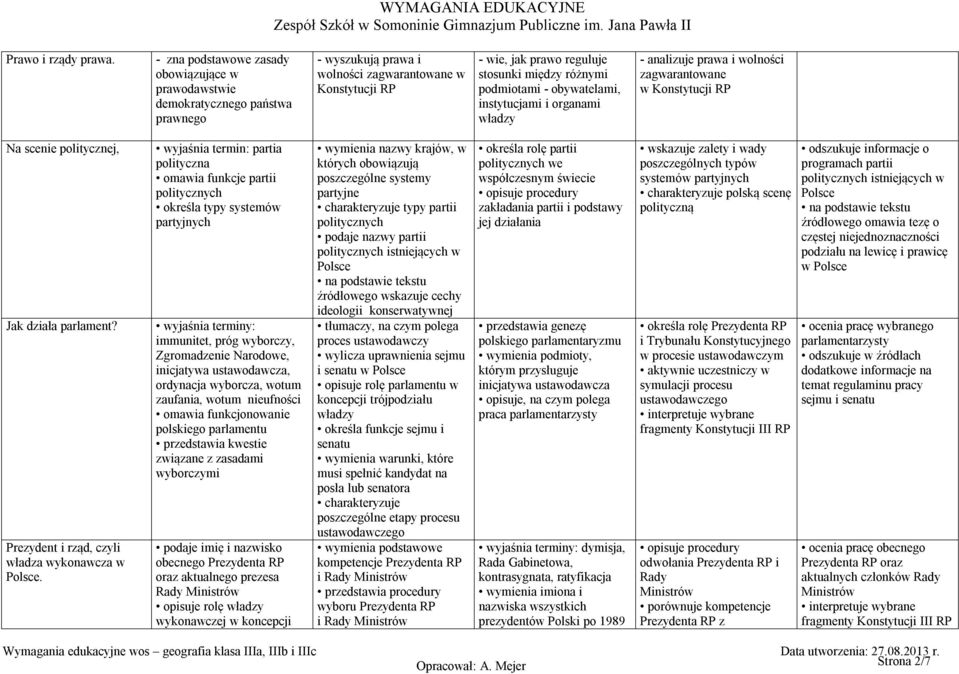 WYMAGANIA EDUKACYJNE
Zespół Szkół w Somoninie Gimnazjum Publiczne im. Jana Pawła II

| | | | | | |
|---|---|---|---|---|---|
| Prawo i rządy prawa. | - zna podstawowe zasady obowiązujące w prawodawstwie demokratycznego państwa prawnego | - wyszukują prawa i wolności zagwarantowane w Konstytucji RP | - wie, jak prawo reguluje stosunki między różnymi podmiotami - obywatelami, instytucjami i organami władzy | - analizuje prawa i wolności zagwarantowane w Konstytucji RP | |
| Na scenie politycznej, | • wyjaśnia termin: partia polityczna • omawia funkcje partii politycznych • określa typy systemów partyjnych | • wymienia nazwy krajów, w których obowiązują poszczególne systemy partyjne • charakteryzuje typy partii politycznych • podaje nazwy partii politycznych istniejących w Polsce • na podstawie tekstu źródłowego wskazuje cechy ideologii konserwatywnej | • określa rolę partii politycznych we współczesnym świecie • opisuje procedury zakładania partii i podstawy jej działania | • wskazuje zalety i wady poszczególnych typów systemów partyjnych • charakteryzuje polską scenę polityczną | • odszukuje informacje o programach partii politycznych istniejących w Polsce • na podstawie tekstu źródłowego omawia tezę o częstej niejednoznaczności podziału na lewicę i prawicę w Polsce |
| Jak działa parlament? | • wyjaśnia terminy: immunitet, próg wyborczy, Zgromadzenie Narodowe, inicjatywa ustawodawcza, ordynacja wyborcza, wotum zaufania, wotum nieufności • omawia funkcjonowanie polskiego parlamentu • przedstawia kwestie związane z zasadami wyborczymi | • tłumaczy, na czym polega proces ustawodawczy • wylicza uprawnienia sejmu i senatu w Polsce • opisuje rolę parlamentu w koncepcji trójpodziału władzy • określa funkcje sejmu i senatu • wymienia warunki, które musi spełnić kandydat na posła lub senatora • charakteryzuje poszczególne etapy procesu ustawodawczego | • przedstawia genezę polskiego parlamentaryzmu • wymienia podmioty, którym przysługuje inicjatywa ustawodawcza • opisuje, na czym polega praca parlamentarzysty | • określa rolę Prezydenta RP i Trybunału Konstytucyjnego w procesie ustawodawczym • aktywnie uczestniczy w symulacji procesu ustawodawczego • interpretuje wybrane fragmenty Konstytucji III RP | • ocenia pracę wybranego parlamentarzysty • odszukuje w źródłach dodatkowe informacje na temat regulaminu pracy sejmu i senatu |
| Prezydent i rząd, czyli władza wykonawcza w Polsce. | • podaje imię i nazwisko obecnego Prezydenta RP oraz aktualnego prezesa Rady Ministrów • opisuje rolę władzy wykonawczej w koncepcji | • wymienia podstawowe kompetencje Prezydenta RP i Rady Ministrów • przedstawia procedury wyboru Prezydenta RP i Rady Ministrów | • wyjaśnia terminy: dymisja, Rada Gabinetowa, kontrasygnata, ratyfikacja • wymienia imiona i nazwiska wszystkich prezydentów Polski po 1989 | • opisuje procedury odwołania Prezydenta RP i Rady Ministrów • porównuje kompetencje Prezydenta RP z | • ocenia pracę obecnego Prezydenta RP oraz aktualnych członków Rady Ministrów • interpretuje wybrane fragmenty Konstytucji III RP |

Wymagania edukacyjne wos – geografia klasa IIIa, IIIb i IIIc
Opracował: A. Mejer
Data utworzenia: 27.08.2013 r.
Strona 2/7